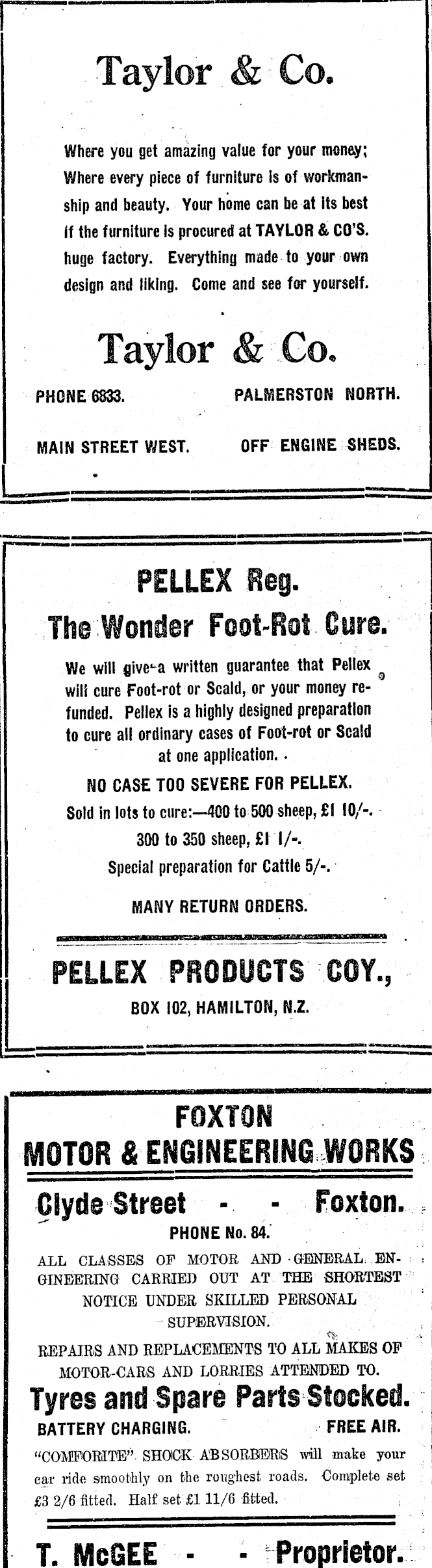 Taylor & Co.

Where you get amazing value for your money; Where every piece of furniture is of workmanship and beauty. Your home can be at its best if the furniture is procured at TAYLOR & CO'S. huge factory. Everything made to your own design and liking. Come and see for yourself.

Taylor & Co.

PHONE 6833. PALMERSTON NORTH.

MAIN STREET WEST. OFF ENGINE SHEDS.

PELLEX Reg.

The Wonder Foot-Rot Cure.

We will give a written guarantee that Pellex will cure Foot-rot or Scald, or your money refunded. Pellex is a highly designed preparation to cure all ordinary cases of Foot-rot or Scald at one application.

NO CASE TOO SEVERE FOR PELLEX.

Sold in lots to cure:—400 to 500 sheep, £1 10/-.

300 to 350 sheep, £1 1/-.

Special preparation for Cattle 5/-.

MANY RETURN ORDERS.

PELLEX PRODUCTS COY.,

BOX 102, HAMILTON, N.Z.

FOXTON

MOTOR & ENGINEERING WORKS

Clyde Street - - Foxton.

PHONE No. 84.

ALL CLASSES OF MOTOR AND GENERAL ENGINEERING CARRIED OUT AT THE SHORTEST NOTICE UNDER SKILLED PERSONAL SUPERVISION.

REPAIRS AND REPLACEMENTS TO ALL MAKES OF MOTOR-CARS AND LORRIES ATTENDED TO.

Tyres and Spare Parts Stocked.

BATTERY CHARGING. FREE AIR.

"COMFORITE" SHOCK ABSORBERS will make your car ride smoothly on the roughest roads. Complete set £3 2/6 fitted. Half set £1 11/6 fitted.

T. McGEE - - Proprietor.